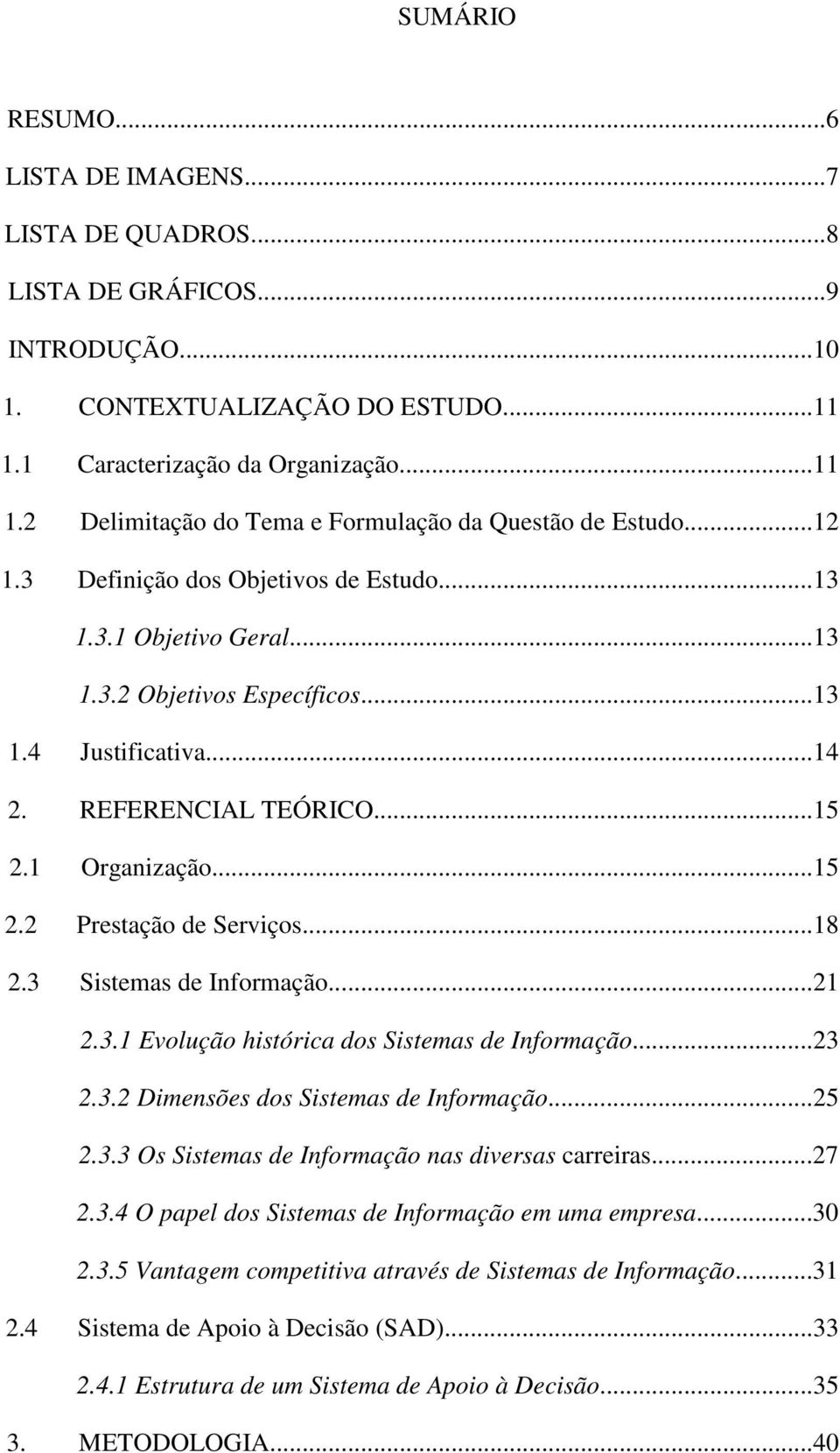 SUMÁRIO

RESUMO...6
LISTA DE IMAGENS...7
LISTA DE QUADROS...8
LISTA DE GRÁFICOS...9
INTRODUÇÃO...10
1. CONTEXTUALIZAÇÃO DO ESTUDO...11
1.1 Caracterização da Organização...11
1.2 Delimitação do Tema e Formulação da Questão de Estudo...12
1.3 Definição dos Objetivos de Estudo...13
1.3.1 Objetivo Geral...13
1.3.2 Objetivos Específicos...13
1.4 Justificativa...14
2. REFERENCIAL TEÓRICO...15
2.1 Organização...15
2.2 Prestação de Serviços...18
2.3 Sistemas de Informação...21
2.3.1 Evolução histórica dos Sistemas de Informação...23
2.3.2 Dimensões dos Sistemas de Informação...25
2.3.3 Os Sistemas de Informação nas diversas carreiras...27
2.3.4 O papel dos Sistemas de Informação em uma empresa...30
2.3.5 Vantagem competitiva através de Sistemas de Informação...31
2.4 Sistema de Apoio à Decisão (SAD)...33
2.4.1 Estrutura de um Sistema de Apoio à Decisão...35
3. METODOLOGIA...40